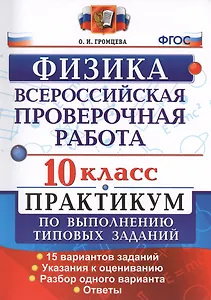 О. И. ГРОМЦЕВА

ФГОС

ФИЗИКА

ВСЕРОССИЙСКАЯ ПРОВЕРОЧНАЯ РАБОТА

10 класс

ПРАКТИКУМ

ПО ВЫПОЛНЕНИЮ ТИПОВЫХ ЗАДАНИЙ

15 вариантов заданий
Указания к оцениванию
Разбор одного варианта
Ответы